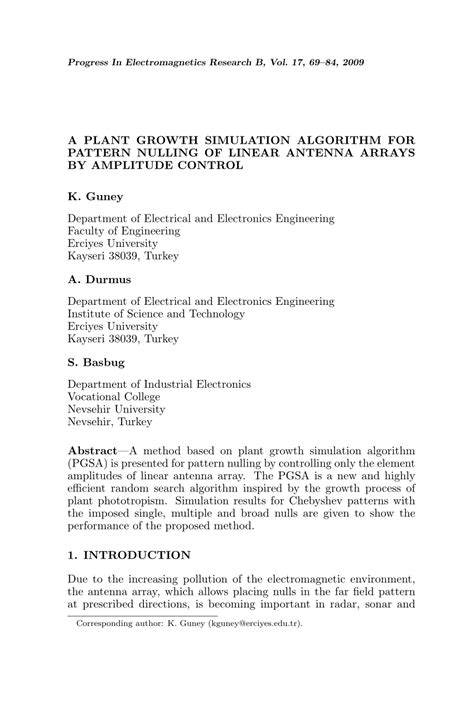 Progress In Electromagnetics Research B, Vol. 17, 69–84, 2009

A PLANT GROWTH SIMULATION ALGORITHM FOR PATTERN NULLING OF LINEAR ANTENNA ARRAYS BY AMPLITUDE CONTROL

K. Guney

Department of Electrical and Electronics Engineering
Faculty of Engineering
Erciyes University
Kayseri 38039, Turkey

A. Durmus

Department of Electrical and Electronics Engineering
Institute of Science and Technology
Erciyes University
Kayseri 38039, Turkey

S. Basbug

Department of Industrial Electronics
Vocational College
Nevsehir University
Nevsehir, Turkey

Abstract—A method based on plant growth simulation algorithm (PGSA) is presented for pattern nulling by controlling only the element amplitudes of linear antenna array. The PGSA is a new and highly efficient random search algorithm inspired by the growth process of plant phototropism. Simulation results for Chebyshev patterns with the imposed single, multiple and broad nulls are given to show the performance of the proposed method.

1. INTRODUCTION

Due to the increasing pollution of the electromagnetic environment, the antenna array, which allows placing nulls in the far field pattern at prescribed directions, is becoming important in radar, sonar and

Corresponding author: K. Guney (kguney@erciyes.edu.tr).